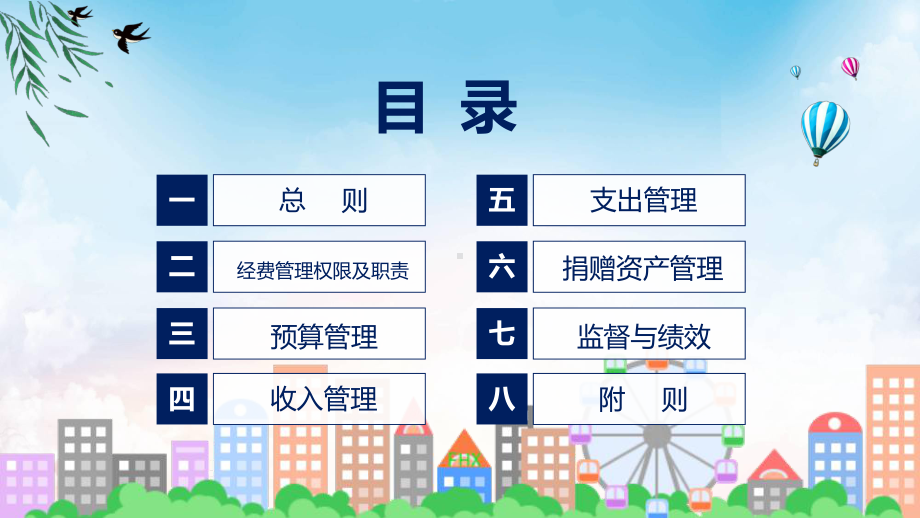 目录

一 总 则

二 经费管理权限及职责

三 预算管理

四 收入管理

五 支出管理

六 捐赠资产管理

七 监督与绩效

八 附 则

FHX